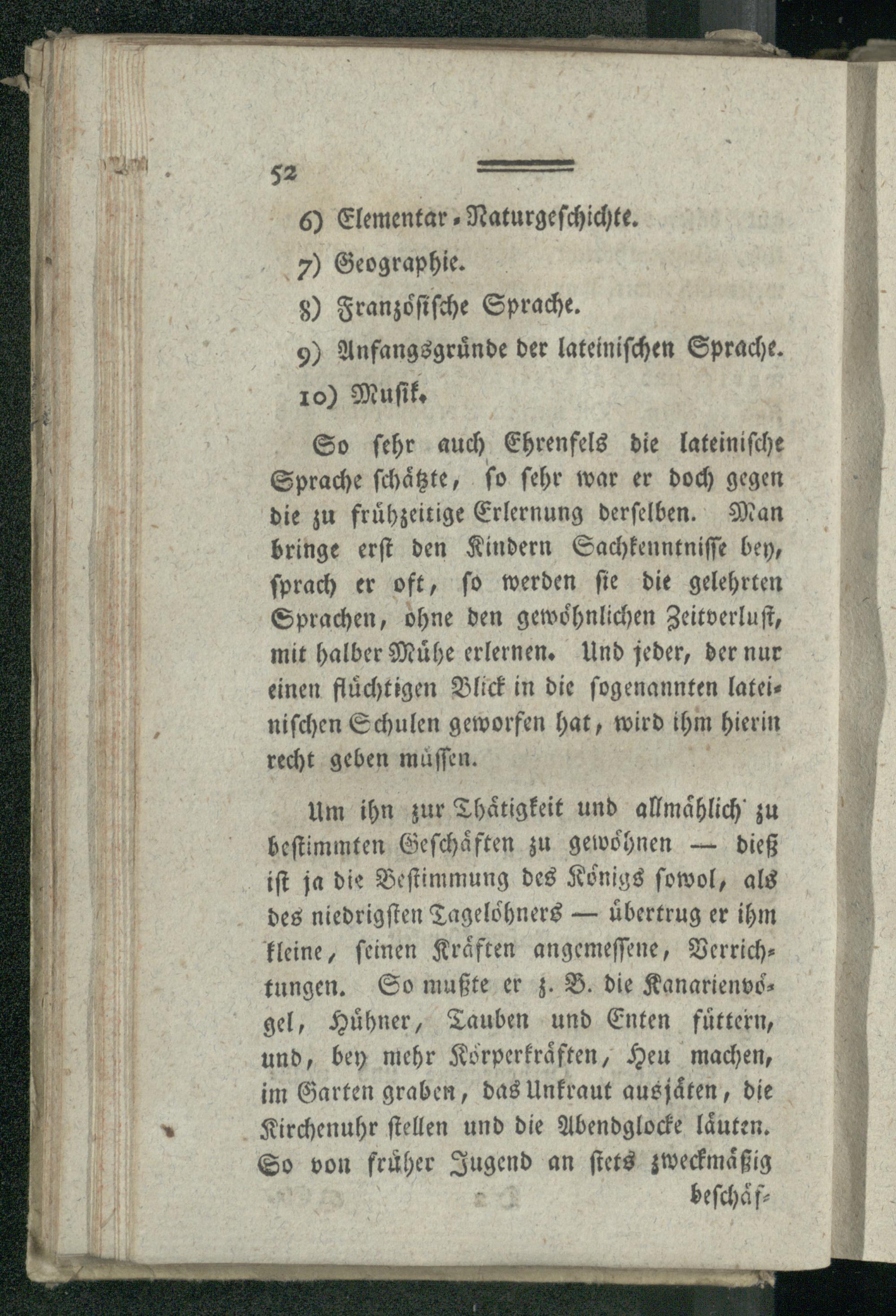 52

6) Elementar-Naturgeschichte.

7) Geographie.

8) Französische Sprache.

9) Anfangsgründe der lateinischen Sprache.

10) Musik.

So sehr auch Ehrenfels die lateinische Sprache schätzte, so sehr war er doch gegen die zu frühzeitige Erlernung derselben. Man bringe erst den Kindern Sachkenntnisse bey, sprach er oft, so werden sie die gelehrten Sprachen, ohne den gewöhnlichen Zeitverlust, mit halber Mühe erlernen. Und jeder, der nur einen flüchtigen Blick in die sogenannten lateinischen Schulen geworfen hat, wird ihm hierin recht geben müssen.

Um ihn zur Thätigkeit und allmählich zu bestimmten Geschäften zu gewöhnen — dieß ist ja die Bestimmung des Königs sowol, als des niedrigsten Tagelöhners — übertrug er ihm kleine, seinen Kräften angemessene, Verrichtungen. So mußte er z. B. die Kanarienvögel, Hühner, Tauben und Enten füttern, und, bey mehr Körperkräften, Heu machen, im Garten graben, das Unkraut ausjäten, die Kirchenuhr stellen und die Abendglocke läuten. So von früher Jugend an stets zweckmäßig beschäf-